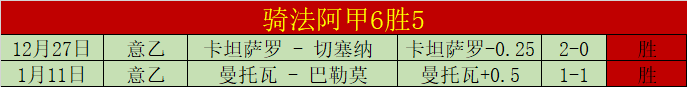 骑法阿甲6胜5

| 12月27日 | 意乙 | 卡坦萨罗 - 切塞纳 | 卡坦萨罗-0.25 | 2-0 | 胜 |
|---|---|---|---|---|---|
| 1月11日 | 意乙 | 曼托瓦 - 巴勒莫 | 曼托瓦+0.5 | 1-1 | 胜 |